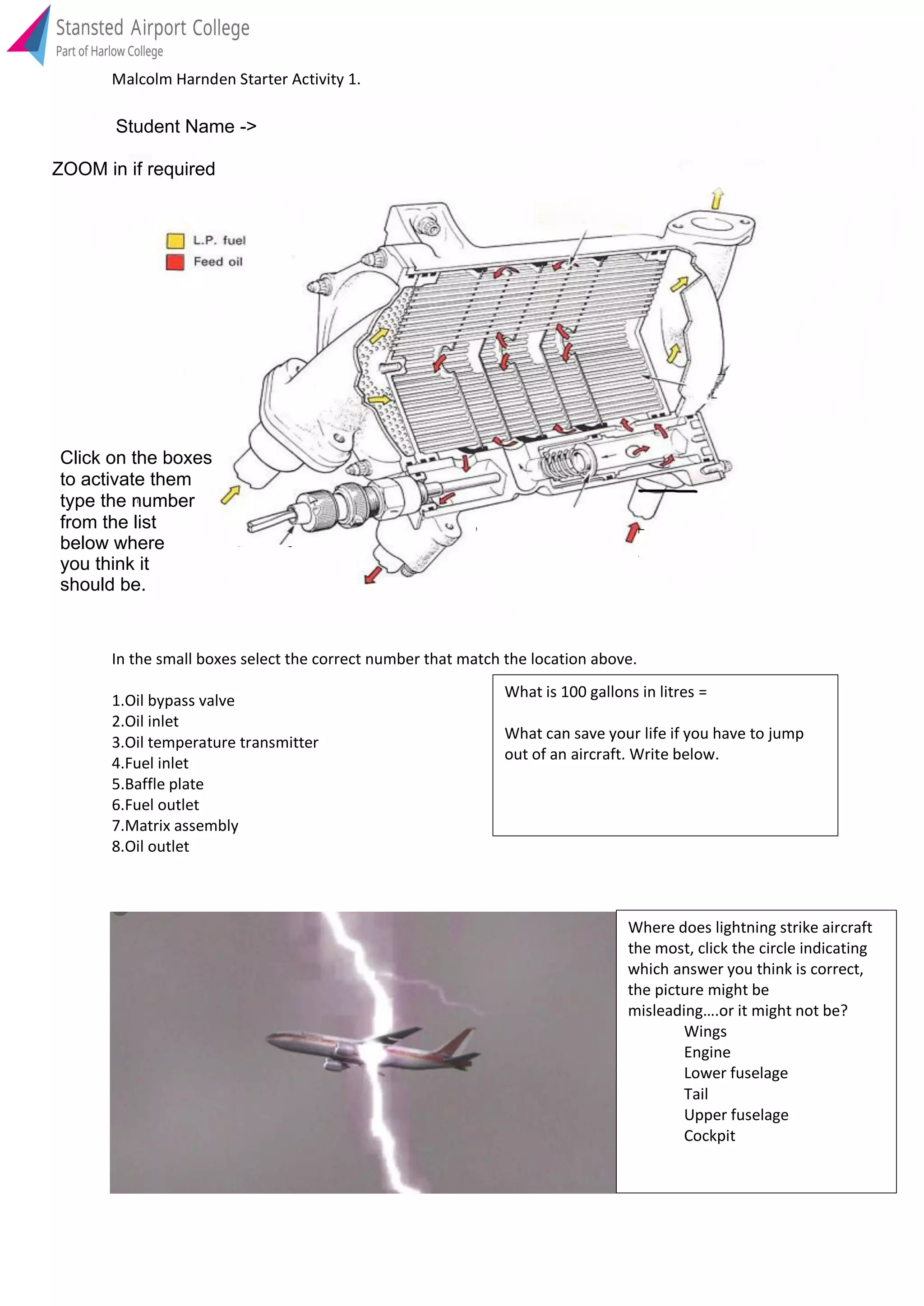 Stansted Airport College
Part of Harlow College

Malcolm Harnden Starter Activity 1.

Student Name ->

ZOOM in if required

L.P. fuel
Feed oil

Click on the boxes to activate them type the number from the list below where you think it should be.

In the small boxes select the correct number that match the location above.

1.Oil bypass valve
2.Oil inlet
3.Oil temperature transmitter
4.Fuel inlet
5.Baffle plate
6.Fuel outlet
7.Matrix assembly
8.Oil outlet

What is 100 gallons in litres =

What can save your life if you have to jump out of an aircraft. Write below.

Where does lightning strike aircraft the most, click the circle indicating which answer you think is correct, the picture might be misleading….or it might not be?
Wings
Engine
Lower fuselage
Tail
Upper fuselage
Cockpit